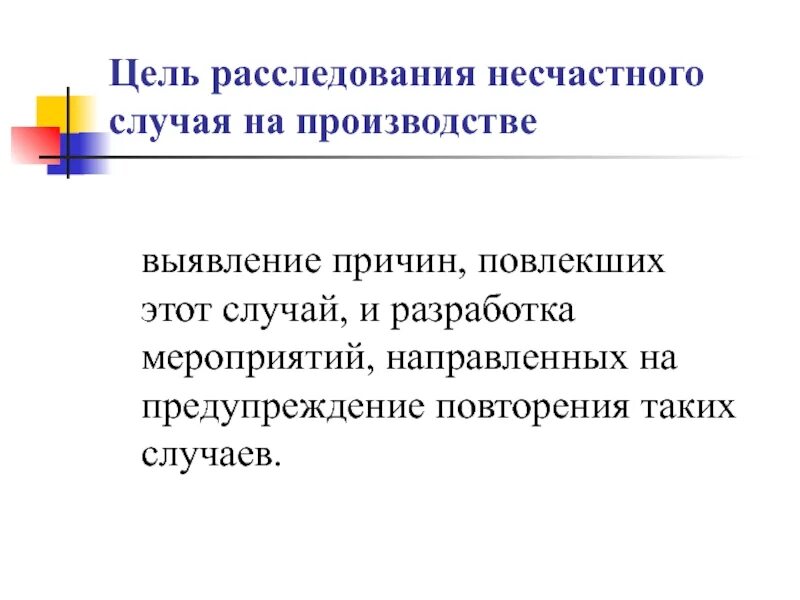 Цель расследования несчастного случая на производстве

выявление причин, повлекших этот случай, и разработка мероприятий, направленных на предупреждение повторения таких случаев.